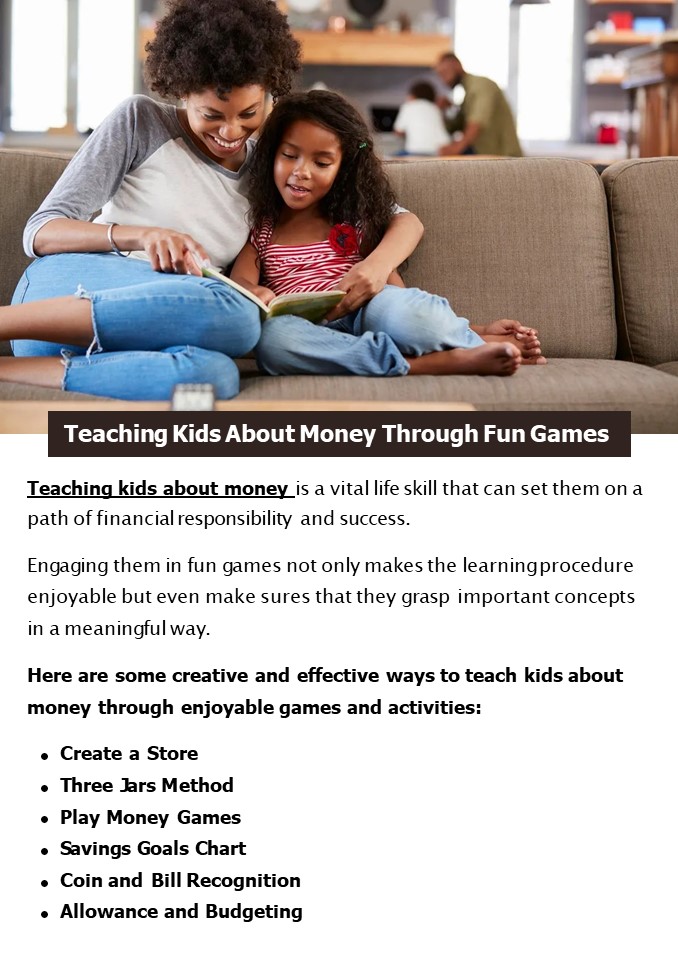 Teaching Kids About Money Through Fun Games

Teaching kids about money is a vital life skill that can set them on a path of financial responsibility and success.

Engaging them in fun games not only makes the learning procedure enjoyable but even make sures that they grasp important concepts in a meaningful way.

Here are some creative and effective ways to teach kids about money through enjoyable games and activities:

• Create a Store
• Three Jars Method
• Play Money Games
• Savings Goals Chart
• Coin and Bill Recognition
• Allowance and Budgeting